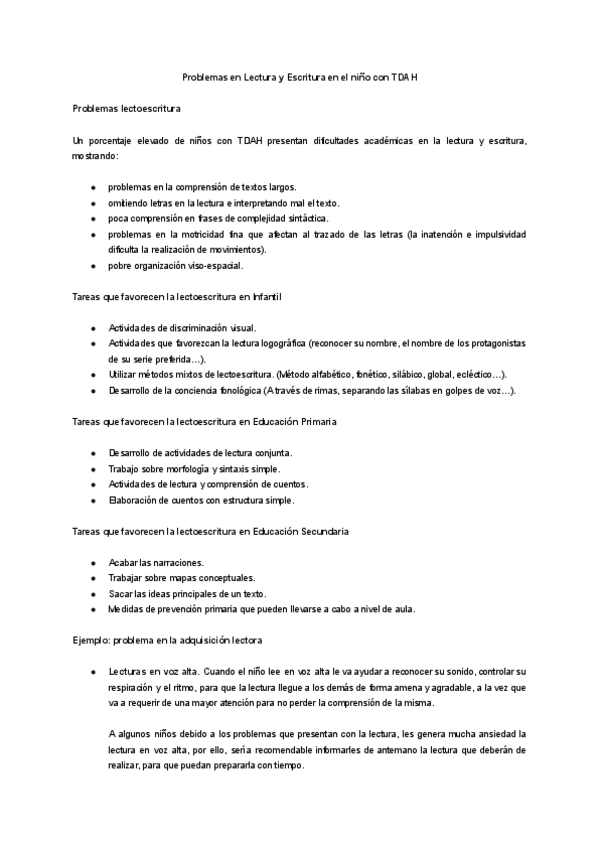 Problemas en Lectura y Escritura en el niño con TDAH

Problemas lectoescritura

Un porcentaje elevado de niños con TDAH presentan dificultades académicas en la lectura y escritura, mostrando:

- problemas en la comprensión de textos largos.
- omitiendo letras en la lectura e interpretando mal el texto.
- poca comprensión en frases de complejidad sintáctica.
- problemas en la motricidad fina que afectan al trazado de las letras (la inatención e impulsividad dificulta la realización de movimientos).
- pobre organización viso-espacial.

Tareas que favorecen la lectoescritura en Infantil

- Actividades de discriminación visual.
- Actividades que favorezcan la lectura logográfica (reconocer su nombre, el nombre de los protagonistas de su serie preferida…).
- Utilizar métodos mixtos de lectoescritura. (Método alfabético, fonético, silábico, global, ecléctico…).
- Desarrollo de la conciencia fonológica (A través de rimas, separando las sílabas en golpes de voz…).

Tareas que favorecen la lectoescritura en Educación Primaria

- Desarrollo de actividades de lectura conjunta.
- Trabajo sobre morfología y sintaxis simple.
- Actividades de lectura y comprensión de cuentos.
- Elaboración de cuentos con estructura simple.

Tareas que favorecen la lectoescritura en Educación Secundaria

- Acabar las narraciones.
- Trabajar sobre mapas conceptuales.
- Sacar las ideas principales de un texto.
- Medidas de prevención primaria que pueden llevarse a cabo a nivel de aula.

Ejemplo: problema en la adquisición lectora

- Lecturas en voz alta. Cuando el niño lee en voz alta le va ayudar a reconocer su sonido, controlar su respiración y el ritmo, para que la lectura llegue a los demás de forma amena y agradable, a la vez que va a requerir de una mayor atención para no perder la comprensión de la misma.

A algunos niños debido a los problemas que presentan con la lectura, les genera mucha ansiedad la lectura en voz alta, por ello, sería recomendable informarles de antemano la lectura que deberán de realizar, para que puedan prepararla con tiempo.